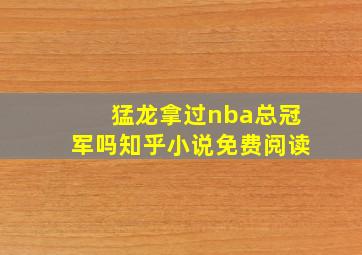 猛龙拿过nba总冠军吗知乎小说免费阅读